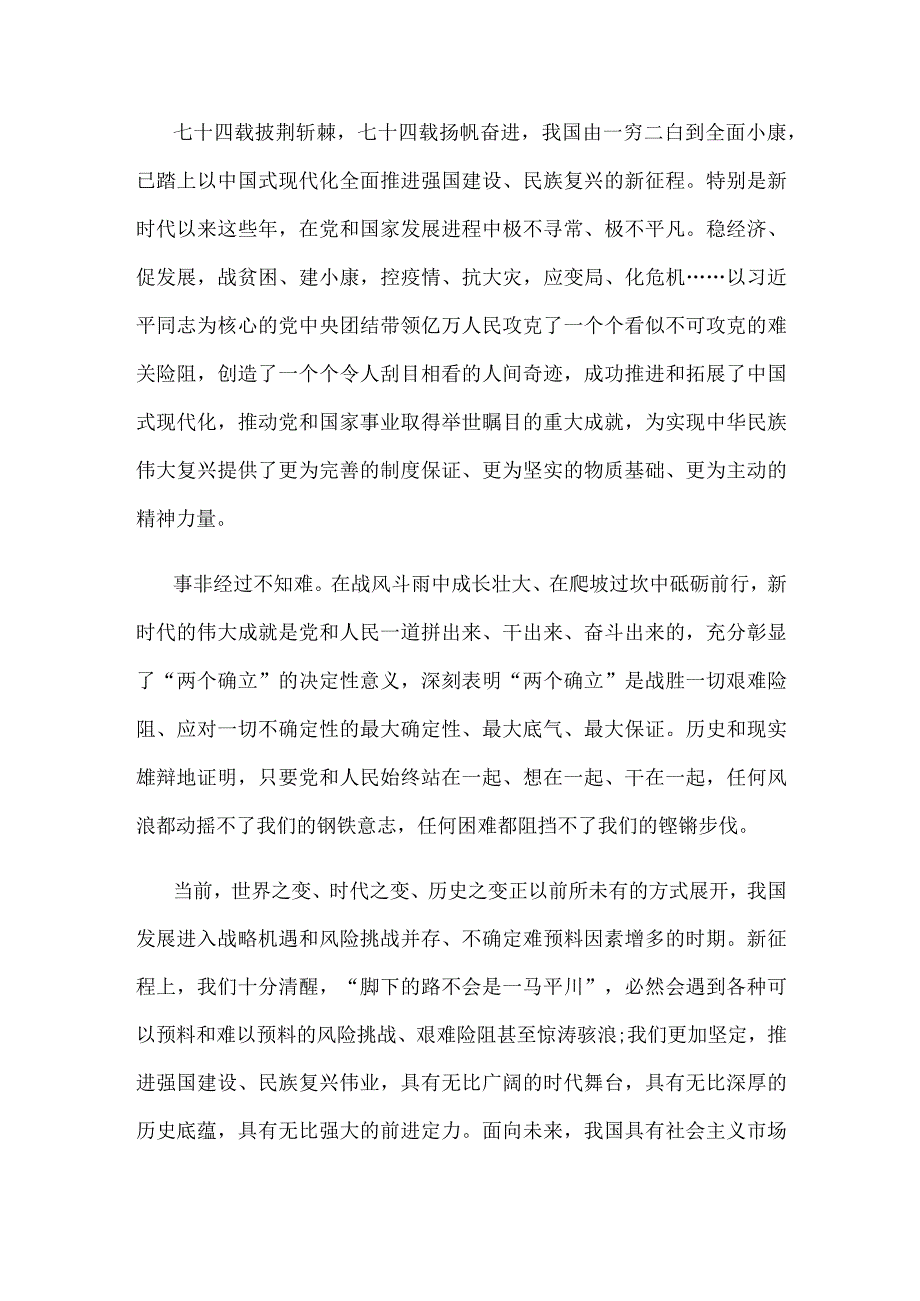 七十四载披荆斩棘，七十四载扬帆奋进，我国由一穷二白到全面小康，已踏上以中国式现代化全面推进强国建设、民族复兴的新征程。特别是新时代以来这些年，在党和国家发展进程中极不寻常、极不平凡。稳经济、促发展，战贫困、建小康，控疫情、抗大灾，应变局、化危机……以习近平同志为核心的党中央团结带领亿万人民攻克了一个个看似不可攻克的难关险阻，创造了一个个令人刮目相看的人间奇迹，成功推进和拓展了中国式现代化，推动党和国家事业取得举世瞩目的重大成就，为实现中华民族伟大复兴提供了更为完善的制度保证、更为坚实的物质基础、更为主动的精神力量。

事非经过不知难。在战风斗雨中成长壮大、在爬坡过坎中砥砺前行，新时代的伟大成就是党和人民一道拼出来、干出来、奋斗出来的，充分彰显了“两个确立”的决定性意义，深刻表明“两个确立”是战胜一切艰难险阻、应对一切不确定性的最大确定性、最大底气、最大保证。历史和现实雄辩地证明，只要党和人民始终站在一起、想在一起、干在一起，任何风浪都动摇不了我们的钢铁意志，任何困难都阻挡不了我们的铿锵步伐。

当前，世界之变、时代之变、历史之变正以前所未有的方式展开，我国发展进入战略机遇和风险挑战并存、不确定难预料因素增多的时期。新征程上，我们十分清醒，“脚下的路不会是一马平川”，必然会遇到各种可以预料和难以预料的风险挑战、艰难险阻甚至惊涛骇浪;我们更加坚定，推进强国建设、民族复兴伟业，具有无比广阔的时代舞台，具有无比深厚的历史底蕴，具有无比强大的前进定力。面向未来，我国具有社会主义市场